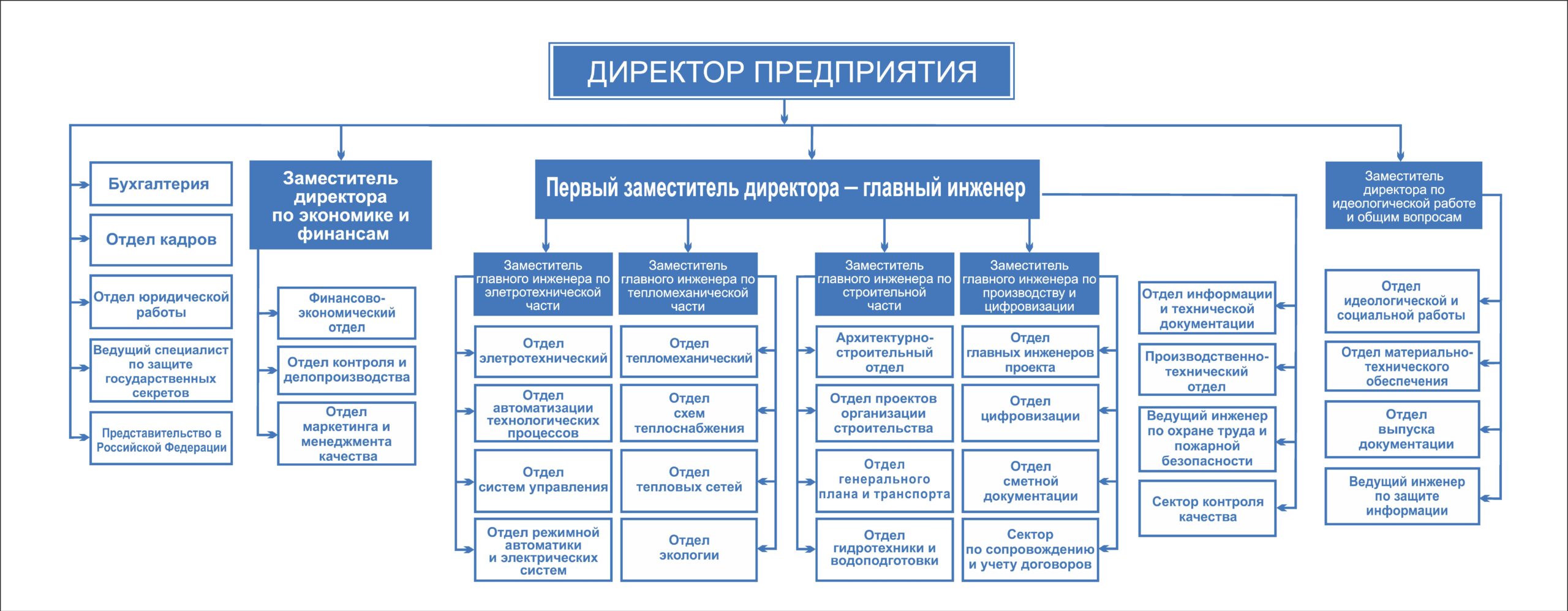 ДИРЕКТОР ПРЕДПРИЯТИЯ

Бухгалтерия

Отдел кадров

Отдел юридической работы

Ведущий специалист по защите государственных секретов

Представительство в Российской Федерации

Заместитель директора по экономике и финансам

Финансово-экономический отдел

Отдел контроля и делопроизводства

Отдел маркетинга и менеджмента качества

Первый заместитель директора – главный инженер

Заместитель главного инженера по элетротехнической части

Отдел элетротехнический

Отдел автоматизации технологических процессов

Отдел систем управления

Отдел режимной автоматики и электрических систем

Заместитель главного инженера по тепломеханической части

Отдел тепломеханический

Отдел схем теплоснабжения

Отдел тепловых сетей

Отдел экологии

Заместитель главного инженера по строительной части

Архитектурно-строительный отдел

Отдел проектов организации строительства

Отдел генерального плана и транспорта

Отдел гидротехники и водоподготовки

Заместитель главного инженера по производству и цифровизации

Отдел главных инженеров проекта

Отдел цифровизации

Отдел сметной документации

Сектор по сопровождению и учету договоров

Отдел информации и технической документации

Производственно-технический отдел

Ведущий инженер по охране труда и пожарной безопасности

Сектор контроля качества

Заместитель директора по идеологической работе и общим вопросам

Отдел идеологической и социальной работы

Отдел материально-технического обеспечения

Отдел выпуска документации

Ведущий инженер по защите информации